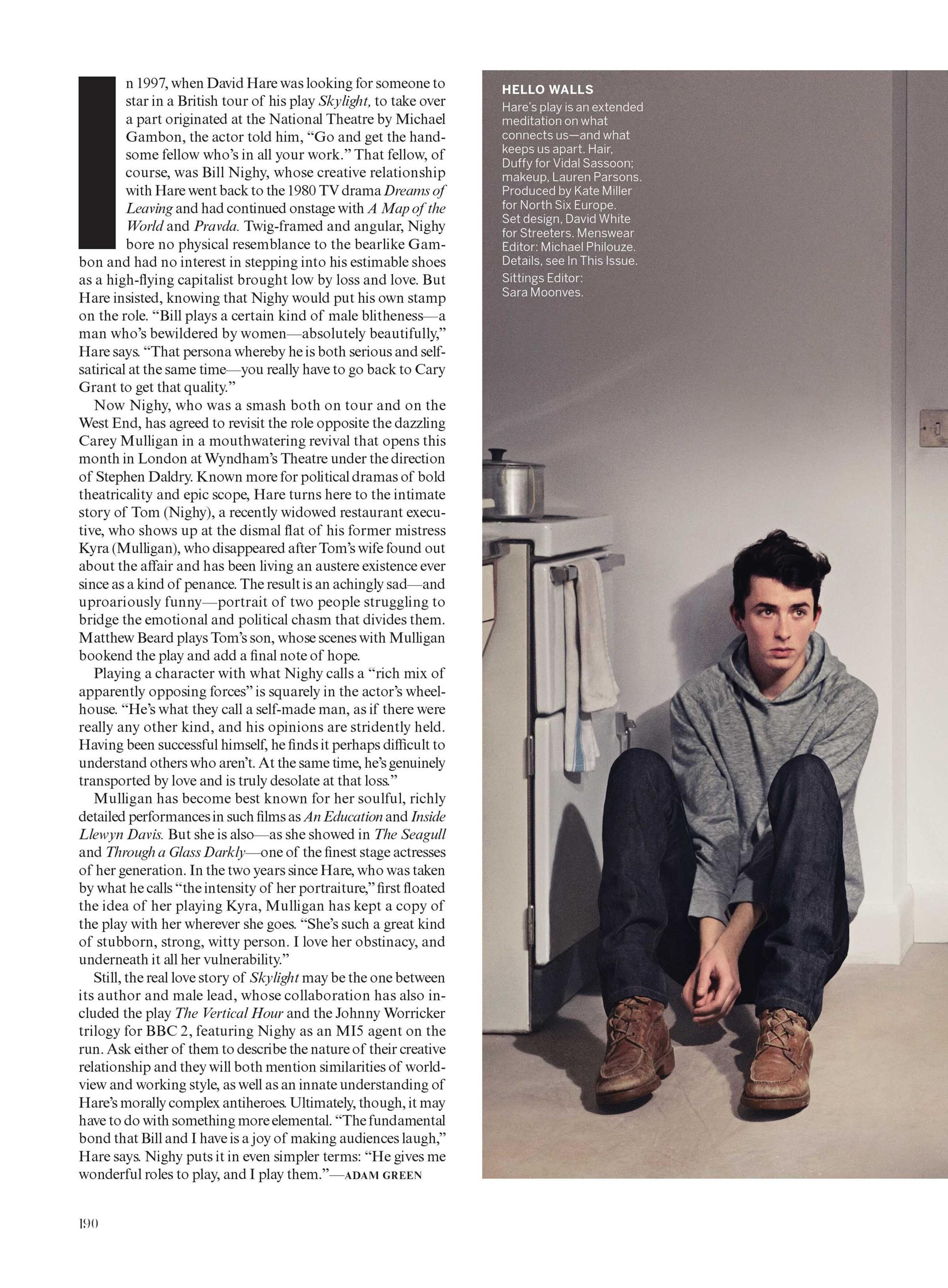 In 1997, when David Hare was looking for someone to star in a British tour of his play Skylight, to take over a part originated at the National Theatre by Michael Gambon, the actor told him, "Go and get the handsome fellow who's in all your work." That fellow, of course, was Bill Nighy, whose creative relationship with Hare went back to the 1980 TV drama Dreams of Leaving and had continued onstage with A Map of the World and Pravda. Twig-framed and angular, Nighy bore no physical resemblance to the bearlike Gambon and had no interest in stepping into his estimable shoes as a high-flying capitalist brought low by loss and love. But Hare insisted, knowing that Nighy would put his own stamp on the role. "Bill plays a certain kind of male blitheness—a man who's bewildered by women—absolutely beautifully," Hare says. "That persona whereby he is both serious and self-satirical at the same time—you really have to go back to Cary Grant to get that quality."

Now Nighy, who was a smash both on tour and on the West End, has agreed to revisit the role opposite the dazzling Carey Mulligan in a mouthwatering revival that opens this month in London at Wyndham's Theatre under the direction of Stephen Daldry. Known more for political dramas of bold theatricality and epic scope, Hare turns here to the intimate story of Tom (Nighy), a recently widowed restaurant executive, who shows up at the dismal flat of his former mistress Kyra (Mulligan), who disappeared after Tom's wife found out about the affair and has been living an austere existence ever since as a kind of penance. The result is an achingly sad—and uproariously funny—portrait of two people struggling to bridge the emotional and political chasm that divides them. Matthew Beard plays Tom's son, whose scenes with Mulligan bookend the play and add a final note of hope.

Playing a character with what Nighy calls a "rich mix of apparently opposing forces" is squarely in the actor's wheelhouse. "He's what they call a self-made man, as if there were really any other kind, and his opinions are stridently held. Having been successful himself, he finds it perhaps difficult to understand others who aren't. At the same time, he's genuinely transported by love and is truly desolate at that loss."

Mulligan has become best known for her soulful, richly detailed performances in such films as An Education and Inside Llewyn Davis. But she is also—as she showed in The Seagull and Through a Glass Darkly—one of the finest stage actresses of her generation. In the two years since Hare, who was taken by what he calls "the intensity of her portraiture," first floated the idea of her playing Kyra, Mulligan has kept a copy of the play with her wherever she goes. "She's such a great kind of stubborn, strong, witty person. I love her obstinacy, and underneath it all her vulnerability."

Still, the real love story of Skylight may be the one between its author and male lead, whose collaboration has also included the play The Vertical Hour and the Johnny Worricker trilogy for BBC 2, featuring Nighy as an MI5 agent on the run. Ask either of them to describe the nature of their creative relationship and they will both mention similarities of worldview and working style, as well as an innate understanding of Hare's morally complex antiheroes. Ultimately, though, it may have to do with something more elemental. "The fundamental bond that Bill and I have is a joy of making audiences laugh," Hare says. Nighy puts it in even simpler terms: "He gives me wonderful roles to play, and I play them."—ADAM GREEN

HELLO WALLS
Hare's play is an extended meditation on what connects us—and what keeps us apart. Hair, Duffy for Vidal Sassoon; makeup, Lauren Parsons. Produced by Kate Miller for North Six Europe. Set design, David White for Streeters. Menswear Editor: Michael Philouze. Details, see In This Issue.
Sittings Editor: Sara Moonves.

190